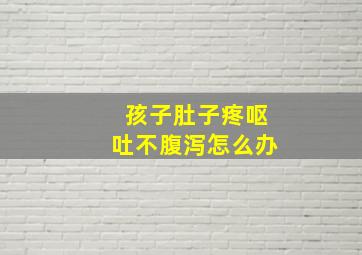 孩子肚子疼呕吐不腹泻怎么办